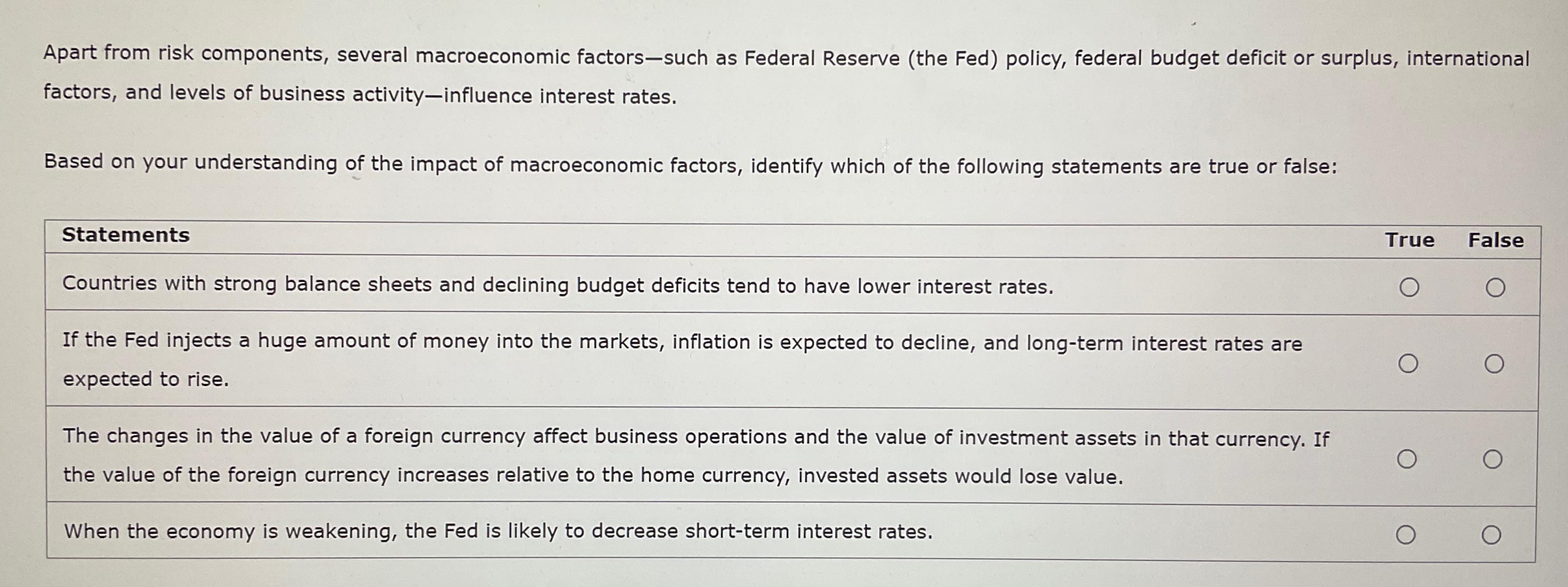 Apart from risk components, several macroeconomic factors—such as Federal Reserve (the Fed) policy, federal budget deficit or surplus, international factors, and levels of business activity—influence interest rates.

Based on your understanding of the impact of macroeconomic factors, identify which of the following statements are true or false:

| Statements | True | False |
|---|---|---|
| Countries with strong balance sheets and declining budget deficits tend to have lower interest rates. | ○ | ○ |
| If the Fed injects a huge amount of money into the markets, inflation is expected to decline, and long-term interest rates are expected to rise. | ○ | ○ |
| The changes in the value of a foreign currency affect business operations and the value of investment assets in that currency. If the value of the foreign currency increases relative to the home currency, invested assets would lose value. | ○ | ○ |
| When the economy is weakening, the Fed is likely to decrease short-term interest rates. | ○ | ○ |